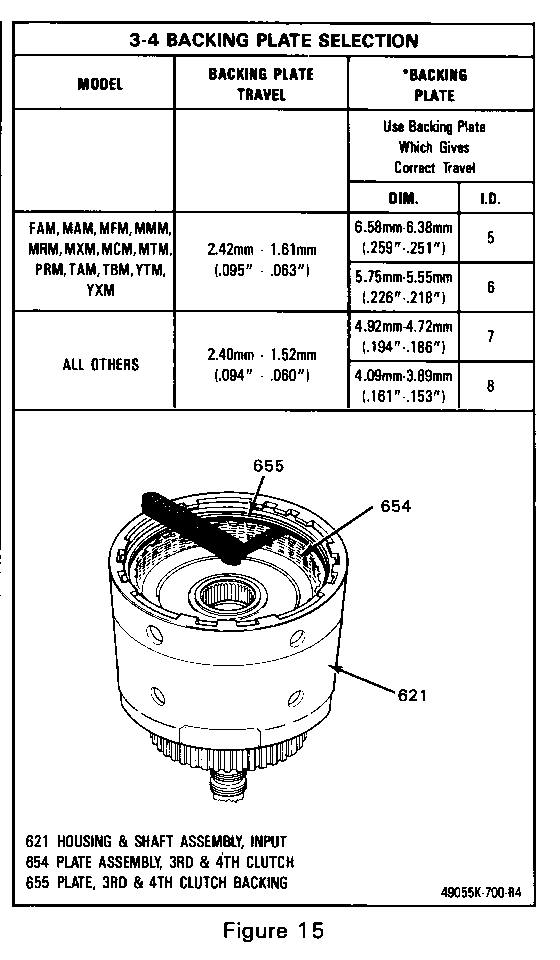 3-4 BACKING PLATE SELECTION

| MODEL | BACKING PLATE TRAVEL | *BACKING PLATE | |
|---|---|---|---|
| | | Use Backing Plate Which Gives Correct Travel | |
| | | DIM. | I.D. |
| FAM, MAM, MFM, MMM, MRM, MXM, MCM, MTM, PRM, TAM, TBM, YTM, YXM | 2.42mm - 1.61mm (.095" - .063") | 6.58mm-6.38mm (.259"-.251") | 5 |
| | | 5.75mm-5.55mm (.226"-.218") | 6 |
| ALL OTHERS | 2.40mm - 1.52mm (.094" - .060") | 4.92mm-4.72mm (.194"-.186") | 7 |
| | | 4.09mm-3.89mm (.161"-.153") | 8 |

655

654

621

621 HOUSING & SHAFT ASSEMBLY, INPUT
654 PLATE ASSEMBLY, 3RD & 4TH CLUTCH
655 PLATE, 3RD & 4TH CLUTCH BACKING

49055K-700-R4

Figure 15